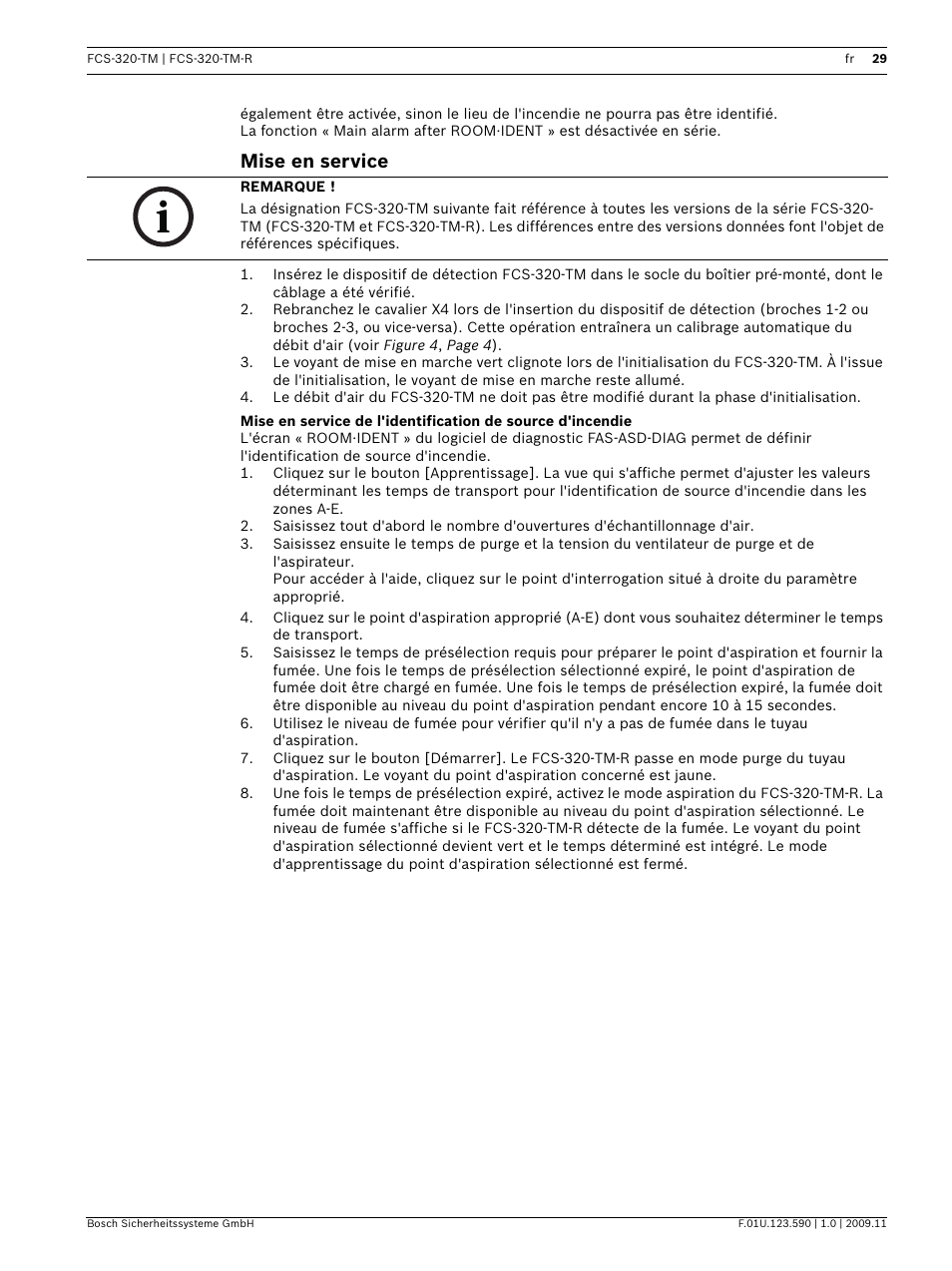 FCS-320-TM | FCS-320-TM-R

fr 29

également être activée, sinon le lieu de l'incendie ne pourra pas être identifié.
La fonction « Main alarm after ROOM·IDENT » est désactivée en série.

Mise en service

REMARQUE !
La désignation FCS-320-TM suivante fait référence à toutes les versions de la série FCS-320-TM (FCS-320-TM et FCS-320-TM-R). Les différences entre des versions données font l'objet de références spécifiques.

1. Insérez le dispositif de détection FCS-320-TM dans le socle du boîtier pré-monté, dont le câblage a été vérifié.
2. Rebranchez le cavalier X4 lors de l'insertion du dispositif de détection (broches 1-2 ou broches 2-3, ou vice-versa). Cette opération entraînera un calibrage automatique du débit d'air (voir Figure 4, Page 4).
3. Le voyant de mise en marche vert clignote lors de l'initialisation du FCS-320-TM. À l'issue de l'initialisation, le voyant de mise en marche reste allumé.
4. Le débit d'air du FCS-320-TM ne doit pas être modifié durant la phase d'initialisation.

Mise en service de l'identification de source d'incendie
L'écran « ROOM·IDENT » du logiciel de diagnostic FAS-ASD-DIAG permet de définir l'identification de source d'incendie.
1. Cliquez sur le bouton [Apprentissage]. La vue qui s'affiche permet d'ajuster les valeurs déterminant les temps de transport pour l'identification de source d'incendie dans les zones A-E.
2. Saisissez tout d'abord le nombre d'ouvertures d'échantillonnage d'air.
3. Saisissez ensuite le temps de purge et la tension du ventilateur de purge et de l'aspirateur.
Pour accéder à l'aide, cliquez sur le point d'interrogation situé à droite du paramètre approprié.
4. Cliquez sur le point d'aspiration approprié (A-E) dont vous souhaitez déterminer le temps de transport.
5. Saisissez le temps de présélection requis pour préparer le point d'aspiration et fournir la fumée. Une fois le temps de présélection sélectionné expiré, le point d'aspiration de fumée doit être chargé en fumée. Une fois le temps de présélection expiré, la fumée doit être disponible au niveau du point d'aspiration pendant encore 10 à 15 secondes.
6. Utilisez le niveau de fumée pour vérifier qu'il n'y a pas de fumée dans le tuyau d'aspiration.
7. Cliquez sur le bouton [Démarrer]. Le FCS-320-TM-R passe en mode purge du tuyau d'aspiration. Le voyant du point d'aspiration concerné est jaune.
8. Une fois le temps de présélection expiré, activez le mode aspiration du FCS-320-TM-R. La fumée doit maintenant être disponible au niveau du point d'aspiration sélectionné. Le niveau de fumée s'affiche si le FCS-320-TM-R détecte de la fumée. Le voyant du point d'aspiration sélectionné devient vert et le temps déterminé est intégré. Le mode d'apprentissage du point d'aspiration sélectionné est fermé.

Bosch Sicherheitssysteme GmbH

F.01U.123.590 | 1.0 | 2009.11